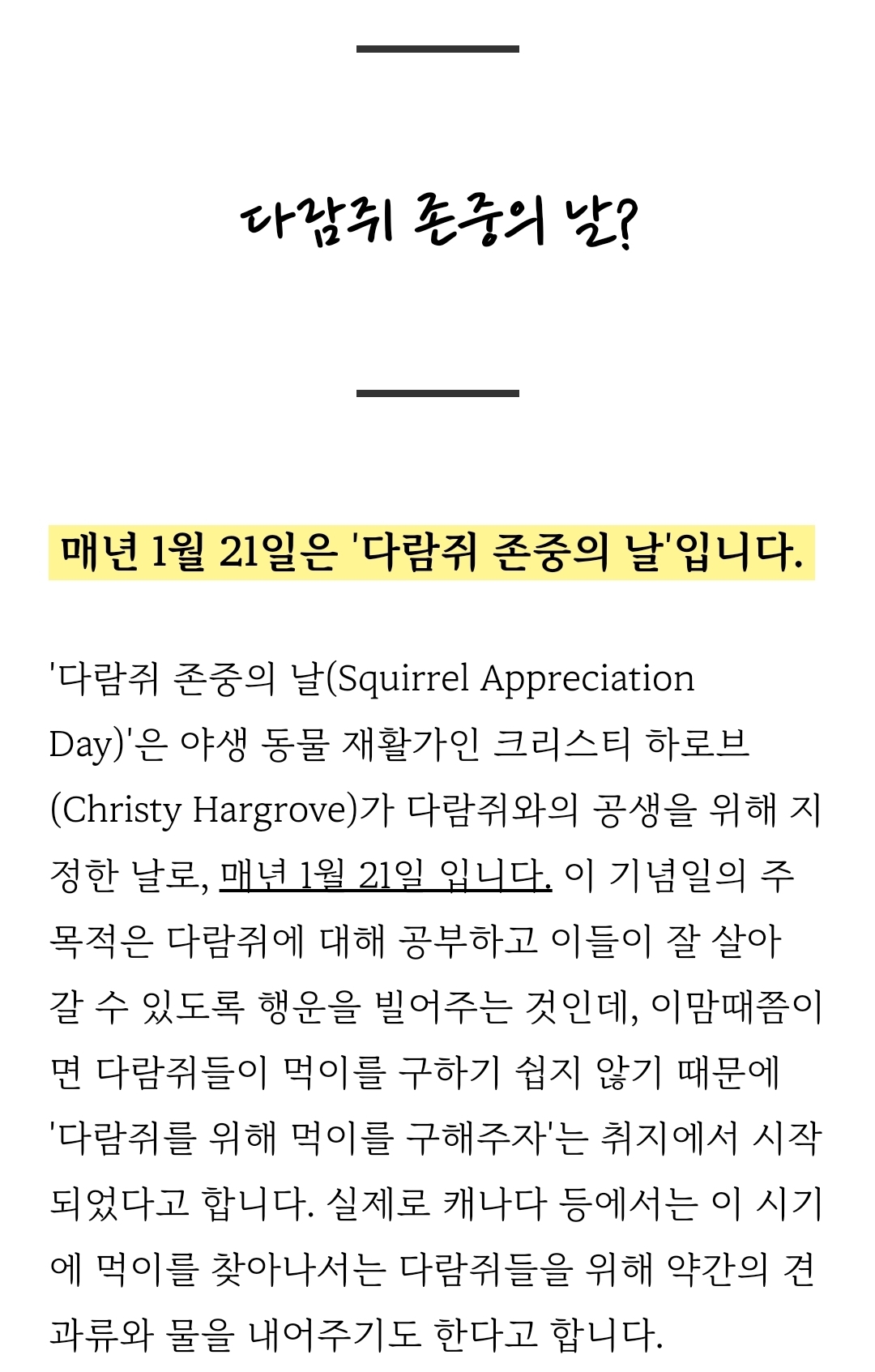 다람쥐 존중의 날?

매년 1월 21일은 '다람쥐 존중의 날'입니다.

'다람쥐 존중의 날(Squirrel Appreciation Day)'은 야생 동물 재활가인 크리스티 하로브 (Christy Hargrove)가 다람쥐와의 공생을 위해 지정한 날로, 매년 1월 21일 입니다. 이 기념일의 주 목적은 다람쥐에 대해 공부하고 이들이 잘 살아갈 수 있도록 행운을 빌어주는 것인데, 이맘때쯤이면 다람쥐들이 먹이를 구하기 쉽지 않기 때문에 '다람쥐를 위해 먹이를 구해주자'는 취지에서 시작되었다고 합니다. 실제로 캐나다 등에서는 이 시기에 먹이를 찾아나서는 다람쥐들을 위해 약간의 견과류와 물을 내어주기도 한다고 합니다.